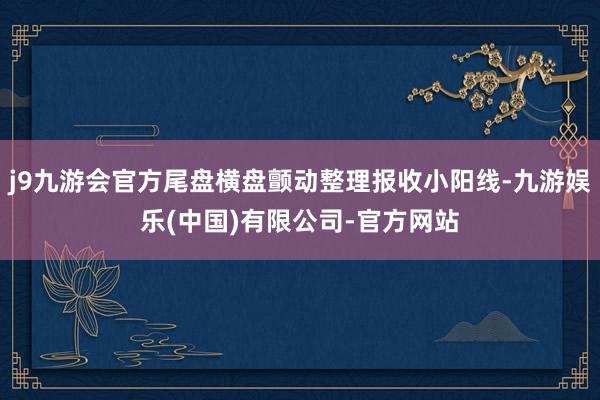 j9九游会官方尾盘横盘颤动整理报收小阳线-九游娱乐(中国)有限公司-官方网站